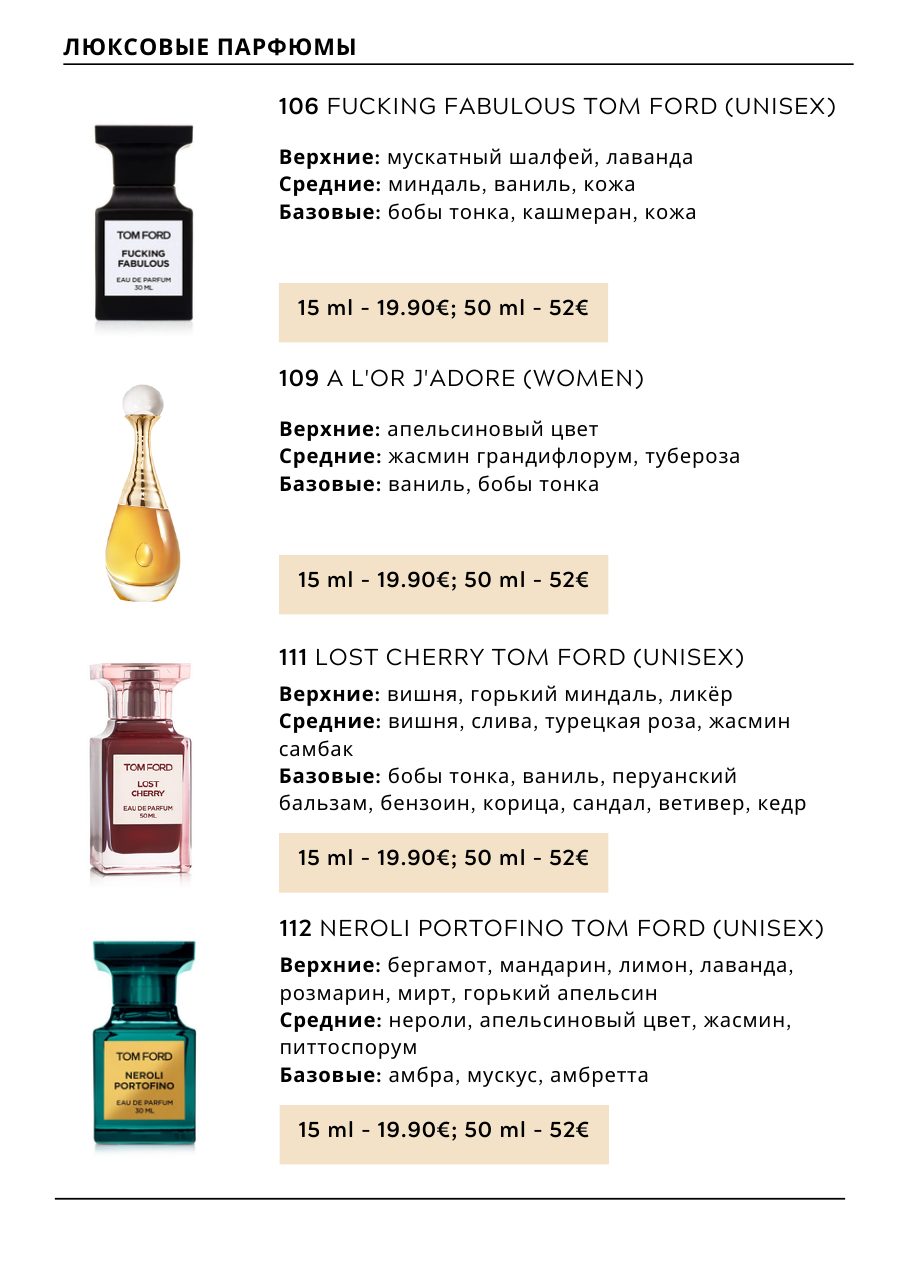 ЛЮКСОВЫЕ ПАРФЮМЫ

TOM FORD
FUCKING FABULOUS
EAU DE PARFUM
30 ML

106 FUCKING FABULOUS TOM FORD (UNISEX)

Верхние: мускатный шалфей, лаванда
Средние: миндаль, ваниль, кожа
Базовые: бобы тонка, кашмеран, кожа

15 ml - 19.90€; 50 ml - 52€

109 A L'OR J'ADORE (WOMEN)

Верхние: апельсиновый цвет
Средние: жасмин грандифлорум, тубероза
Базовые: ваниль, бобы тонка

15 ml - 19.90€; 50 ml - 52€

TOM FORD
LOST CHERRY
EAU DE PARFUM
50 ML

111 LOST CHERRY TOM FORD (UNISEX)

Верхние: вишня, горький миндаль, ликёр
Средние: вишня, слива, турецкая роза, жасмин самбак
Базовые: бобы тонка, ваниль, перуанский бальзам, бензоин, корица, сандал, ветивер, кедр

15 ml - 19.90€; 50 ml - 52€

TOM FORD
NEROLI PORTOFINO
EAU DE PARFUM
30 ML

112 NEROLI PORTOFINO TOM FORD (UNISEX)

Верхние: бергамот, мандарин, лимон, лаванда, розмарин, мирт, горький апельсин
Средние: нероли, апельсиновый цвет, жасмин, питтоспорум
Базовые: амбра, мускус, амбретта

15 ml - 19.90€; 50 ml - 52€